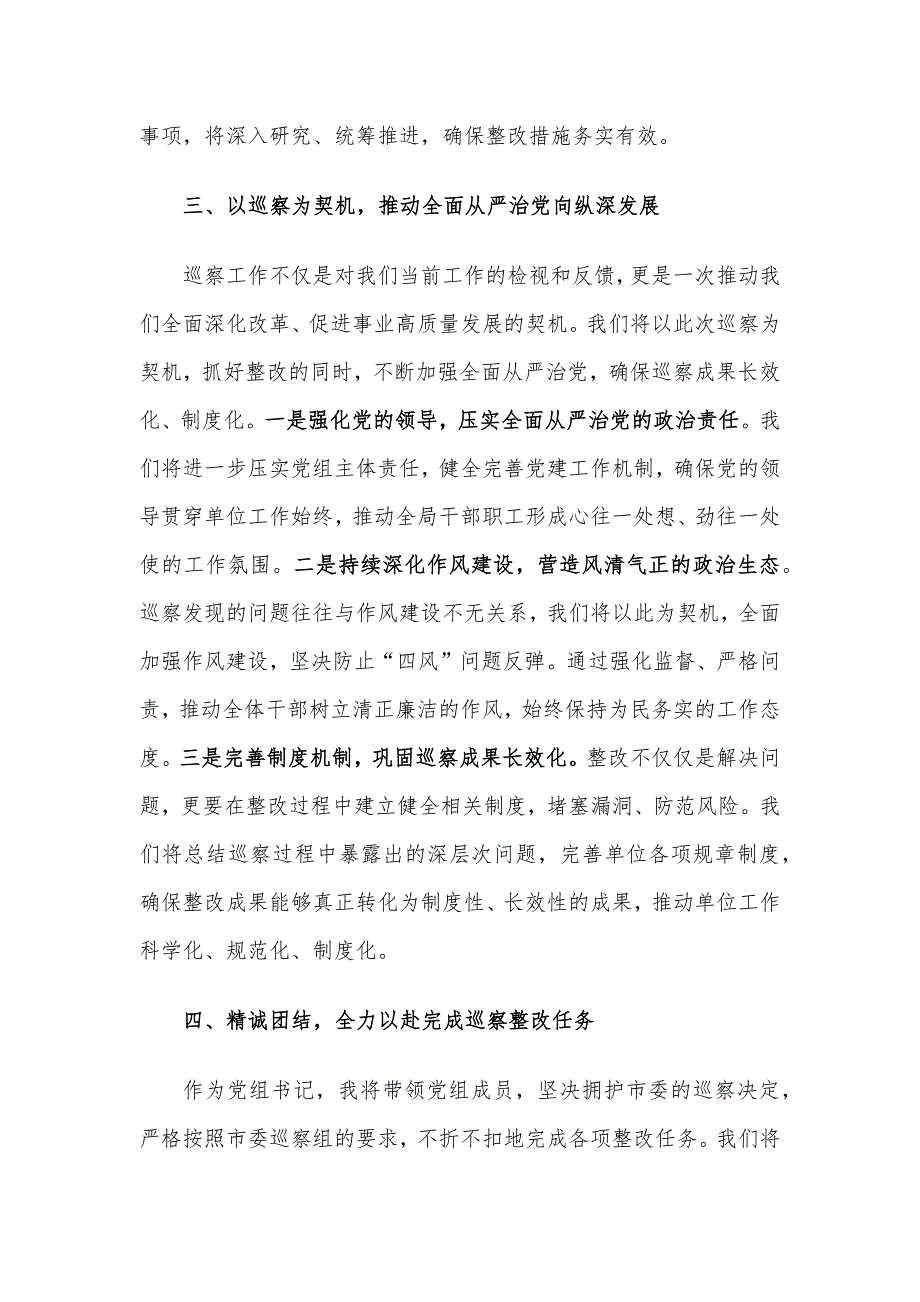 事项，将深入研究、统筹推进，确保整改措施务实有效。

三、以巡察为契机，推动全面从严治党向纵深发展

巡察工作不仅是对我们当前工作的检视和反馈，更是一次推动我们全面深化改革、促进事业高质量发展的契机。我们将以此次巡察为契机，抓好整改的同时，不断加强全面从严治党，确保巡察成果长效化、制度化。一是强化党的领导，压实全面从严治党的政治责任。我们将进一步压实党组主体责任，健全完善党建工作机制，确保党的领导贯穿单位工作始终，推动全局干部职工形成心往一处想、劲往一处使的工作氛围。二是持续深化作风建设，营造风清气正的政治生态。巡察发现的问题往往与作风建设不无关系，我们将以此为契机，全面加强作风建设，坚决防止“四风”问题反弹。通过强化监督、严格问责，推动全体干部树立清正廉洁的作风，始终保持为民务实的工作态度。三是完善制度机制，巩固巡察成果长效化。整改不仅仅是解决问题，更要在整改过程中建立健全相关制度，堵塞漏洞、防范风险。我们将总结巡察过程中暴露出的深层次问题，完善单位各项规章制度，确保整改成果能够真正转化为制度性、长效性的成果，推动单位工作科学化、规范化、制度化。

四、精诚团结，全力以赴完成巡察整改任务

作为党组书记，我将带领党组成员，坚决拥护市委的巡察决定，严格按照市委巡察组的要求，不折不扣地完成各项整改任务。我们将